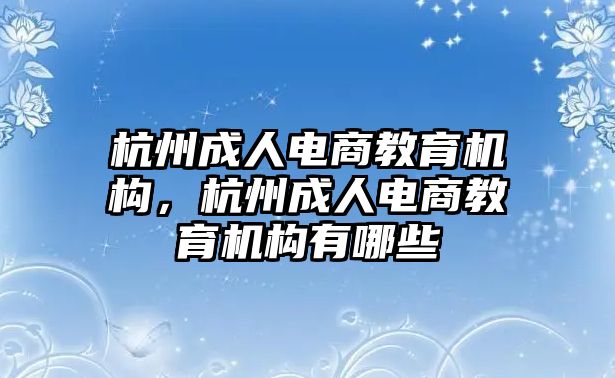 杭州成人电商教育机构，杭州成人电商教育机构有哪些